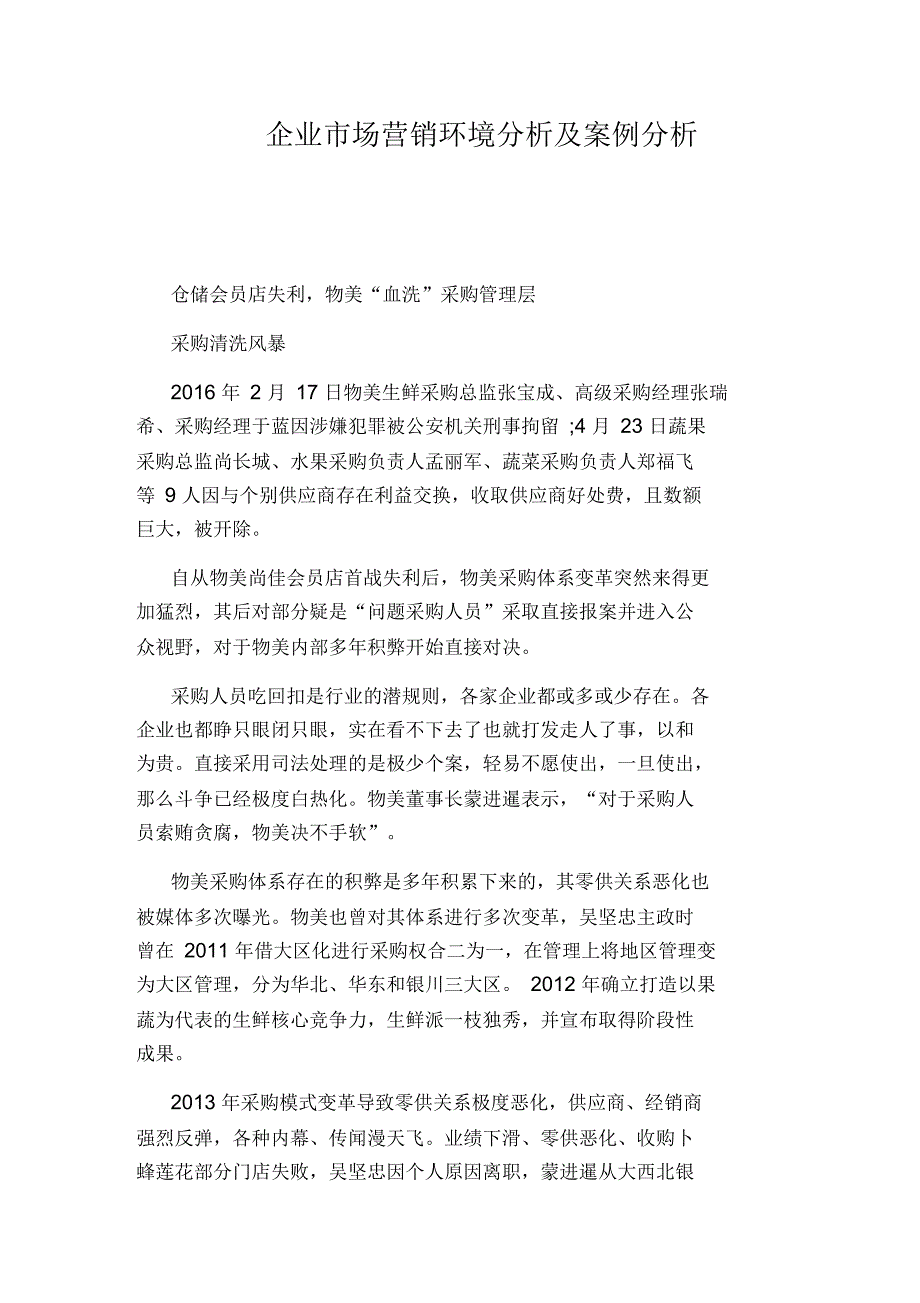 企业市场营销环境分析及案例分析

仓储会员店失利，物美“血洗”采购管理层

采购清洗风暴

2016 年 2 月 17 日物美生鲜采购总监张宝成、高级采购经理张瑞希、采购经理于蓝因涉嫌犯罪被公安机关刑事拘留 ;4 月 23 日蔬果采购总监尚长城、水果采购负责人孟丽军、蔬菜采购负责人郑福飞等 9 人因与个别供应商存在利益交换，收取供应商好处费，且数额巨大，被开除。

自从物美尚佳会员店首战失利后，物美采购体系变革突然来得更加猛烈，其后对部分疑是“问题采购人员”采取直接报案并进入公众视野，对于物美内部多年积弊开始直接对决。

采购人员吃回扣是行业的潜规则，各家企业都或多或少存在。各企业也都睁只眼闭只眼，实在看不下去了也就打发走人了事，以和为贵。直接采用司法处理的是极少个案，轻易不愿使出，一旦使出，那么斗争已经极度白热化。物美董事长蒙进暹表示，“对于采购人员索贿贪腐，物美决不手软”。

物美采购体系存在的积弊是多年积累下来的，其零供关系恶化也被媒体多次曝光。物美也曾对其体系进行多次变革，吴坚忠主政时曾在 2011 年借大区化进行采购权合二为一，在管理上将地区管理变为大区管理，分为华北、华东和银川三大区。 2012 年确立打造以果蔬为代表的生鲜核心竞争力，生鲜派一枝独秀，并宣布取得阶段性成果。

2013 年采购模式变革导致零供关系极度恶化，供应商、经销商强烈反弹，各种内幕、传闻漫天飞。业绩下滑、零供恶化、收购卜蜂莲花部分门店失败，吴坚忠因个人原因离职，蒙进暹从大西北银